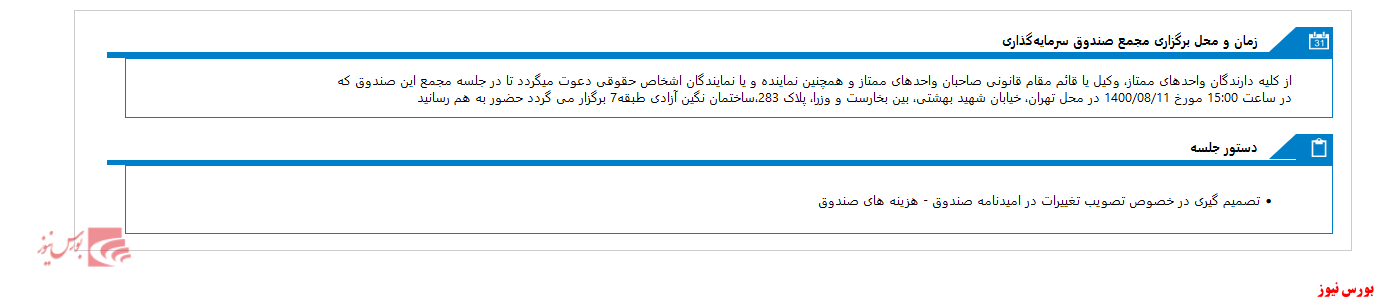 31

زمان و محل برگزاری مجمع صندوق سرمایه‌گذاری

از کلیه دارندگان واحدهای ممتاز، وکیل یا قائم مقام قانونی صاحبان واحدهای ممتاز و همچنین نماینده و یا نمایندگان اشخاص حقوقی دعوت میگردد تا در جلسه مجمع این صندوق که در ساعت 15:00 مورخ 1400/08/11 در محل تهران، خیابان شهید بهشتی، بین بخارست و وزرا، پلاک 283،ساختمان نگین آزادی طبقه7 برگزار می گردد حضور به هم رسانید

دستور جلسه

• تصمیم گیری در خصوص تصویب تغییرات در امیدنامه صندوق - هزینه های صندوق

بورس نیوز

بورس نیوز